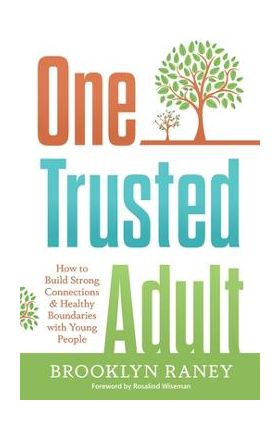 One
Trusted
Adult

How to Build Strong Connections & Healthy Boundaries with Young People

BROOKLYN RANEY
Foreword by Rosalind Wiseman